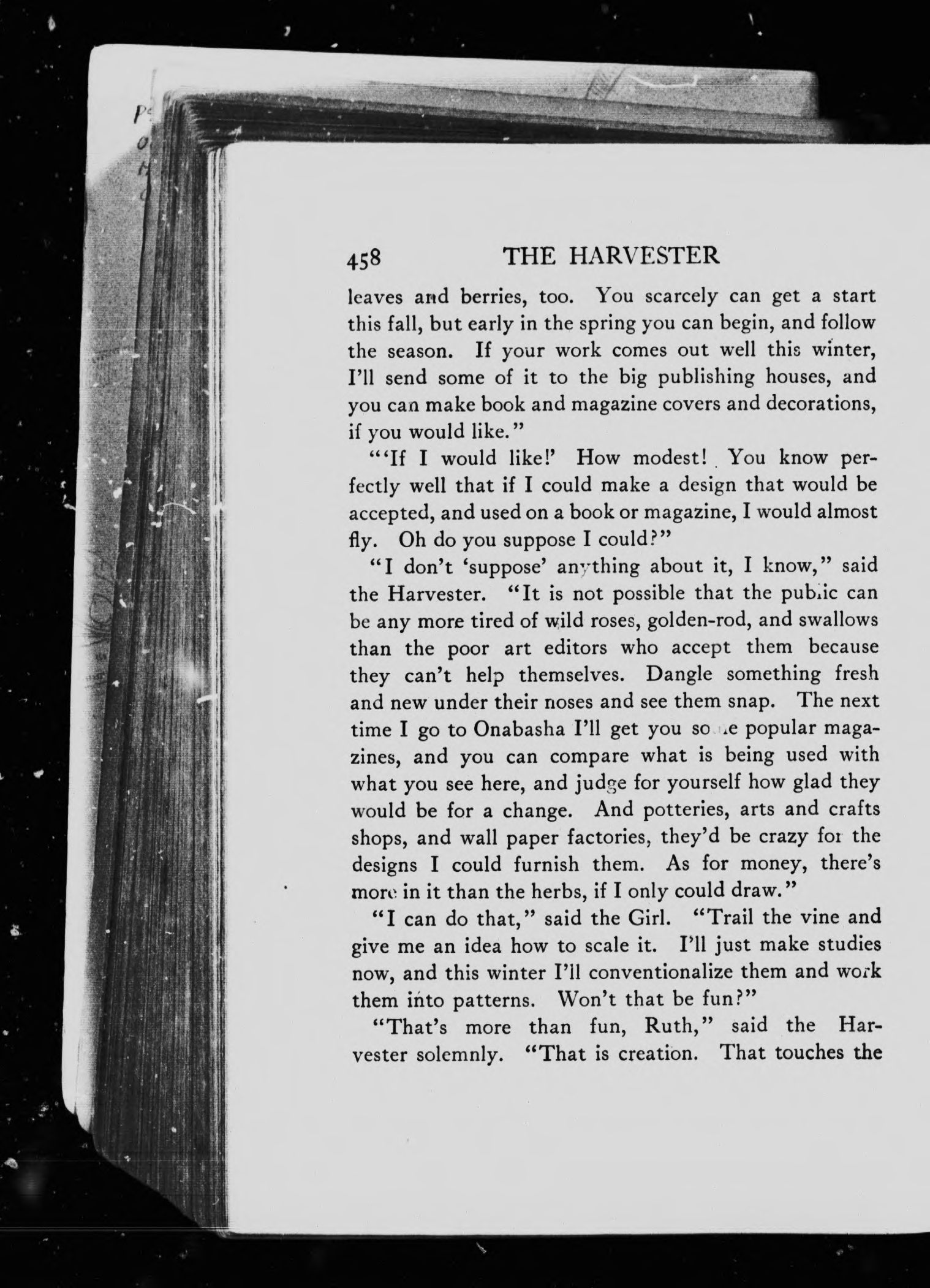 458 THE HARVESTER

leaves and berries, too. You scarcely can get a start this fall, but early in the spring you can begin, and follow the season. If your work comes out well this winter, I'll send some of it to the big publishing houses, and you can make book and magazine covers and decorations, if you would like."

"'If I would like!' How modest! You know perfectly well that if I could make a design that would be accepted, and used on a book or magazine, I would almost fly. Oh do you suppose I could?"

"I don't 'suppose' anything about it, I know," said the Harvester. "It is not possible that the public can be any more tired of wild roses, golden-rod, and swallows than the poor art editors who accept them because they can't help themselves. Dangle something fresh and new under their noses and see them snap. The next time I go to Onabasha I'll get you some popular magazines, and you can compare what is being used with what you see here, and judge for yourself how glad they would be for a change. And potteries, arts and crafts shops, and wall paper factories, they'd be crazy for the designs I could furnish them. As for money, there's more in it than the herbs, if I only could draw."

"I can do that," said the Girl. "Trail the vine and give me an idea how to scale it. I'll just make studies now, and this winter I'll conventionalize them and work them into patterns. Won't that be fun?"

"That's more than fun, Ruth," said the Harvester solemnly. "That is creation. That touches the